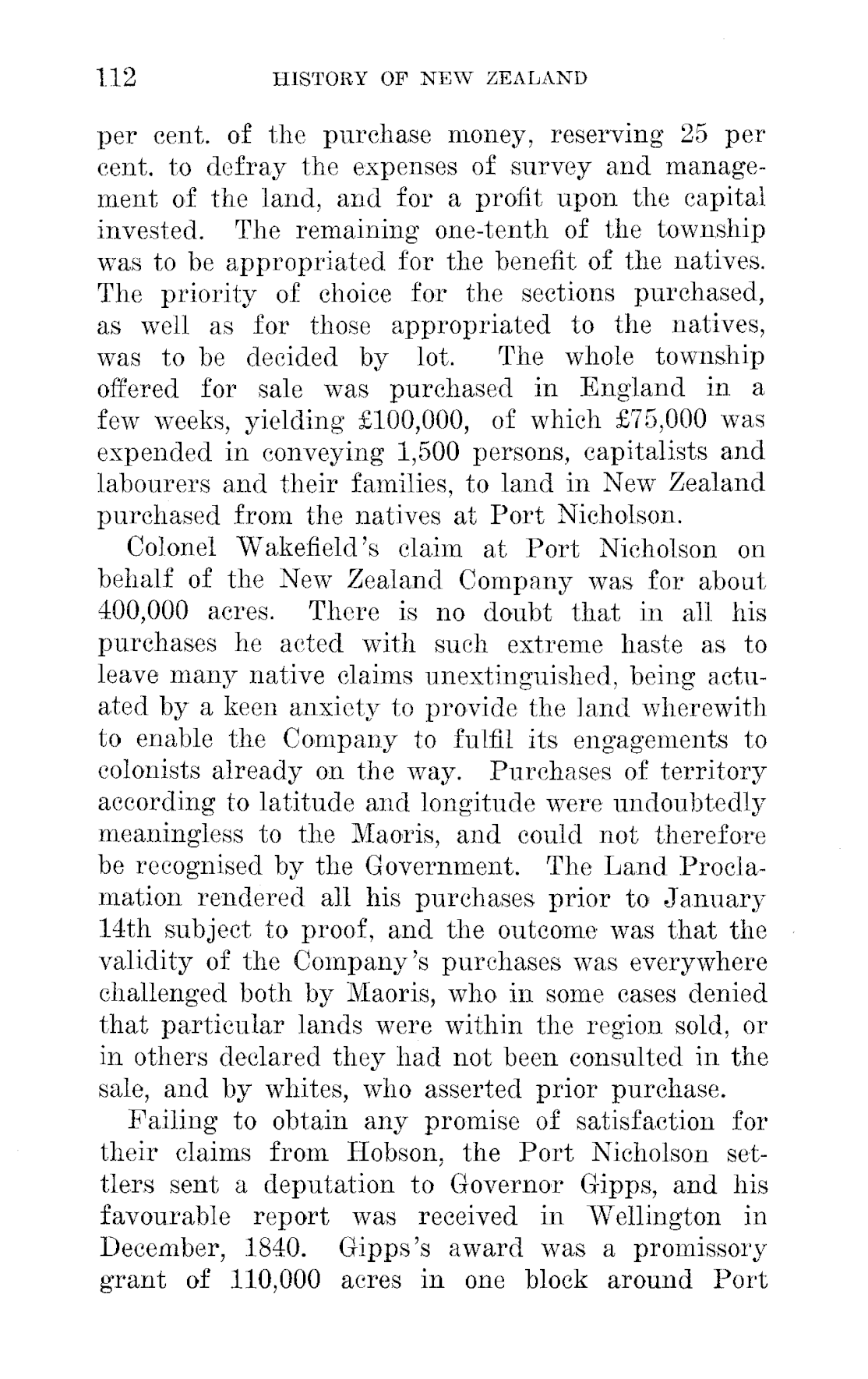 112 HISTORY OF NEW ZEALAND

per cent. of the purchase money, reserving 25 per cent. to defray the expenses of survey and management of the land, and for a profit upon the capital invested. The remaining one-tenth of the township was to be appropriated for the benefit of the natives. The priority of choice for the sections purchased, as well as for those appropriated to the natives, was to be decided by lot. The whole township offered for sale was purchased in England in a few weeks, yielding £100,000, of which £75,000 was expended in conveying 1,500 persons, capitalists and labourers and their families, to land in New Zealand purchased from the natives at Port Nicholson.

Colonel Wakefield's claim at Port Nicholson on behalf of the New Zealand Company was for about 400,000 acres. There is no doubt that in all his purchases he acted with such extreme haste as to leave many native claims unextinguished, being actuated by a keen anxiety to provide the land wherewith to enable the Company to fulfil its engagements to colonists already on the way. Purchases of territory according to latitude and longitude were undoubtedly meaningless to the Maoris, and could not therefore be recognised by the Government. The Land Proclamation rendered all his purchases prior to January 14th subject to proof, and the outcome was that the validity of the Company's purchases was everywhere challenged both by Maoris, who in some cases denied that particular lands were within the region sold, or in others declared they had not been consulted in the sale, and by whites, who asserted prior purchase.

Failing to obtain any promise of satisfaction for their claims from Hobson, the Port Nicholson settlers sent a deputation to Governor Gipps, and his favourable report was received in Wellington in December, 1840. Gipps's award was a promissory grant of 110,000 acres in one block around Port